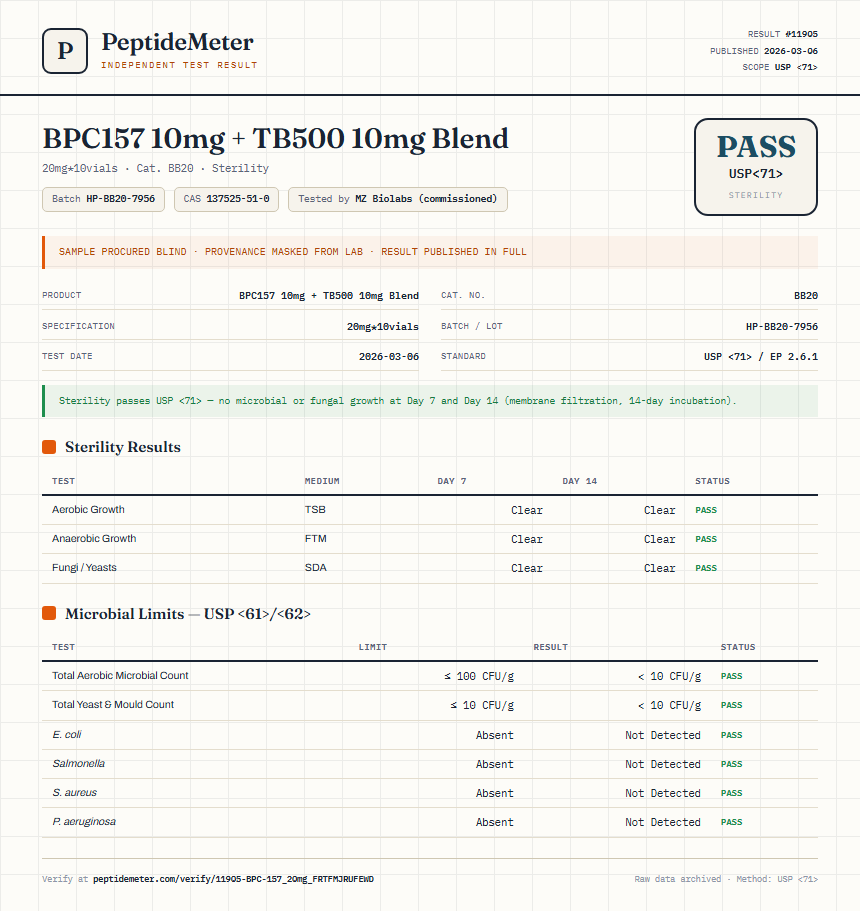 P

PeptideMeter
INDEPENDENT TEST RESULT

RESULT #11905
PUBLISHED 2026-03-06
SCOPE USP <71>

BPC157 10mg + TB500 10mg Blend

20mg*10vials · Cat. BB20 · Sterility

Batch HP-BB20-7956 CAS 137525-51-0 Tested by MZ Biolabs (commissioned)

PASS
USP<71>
STERILITY

SAMPLE PROCURED BLIND · PROVENANCE MASKED FROM LAB · RESULT PUBLISHED IN FULL

| PRODUCT | BPC157 10mg + TB500 10mg Blend | CAT. NO. | BB20 |
|---|---|---|---|
| SPECIFICATION | 20mg*10vials | BATCH / LOT | HP-BB20-7956 |
| TEST DATE | 2026-03-06 | STANDARD | USP <71> / EP 2.6.1 |

Sterility passes USP <71> — no microbial or fungal growth at Day 7 and Day 14 (membrane filtration, 14-day incubation).

Sterility Results

| TEST | MEDIUM | DAY 7 | DAY 14 | STATUS |
|---|---|---|---|---|
| Aerobic Growth | TSB | Clear | Clear | PASS |
| Anaerobic Growth | FTM | Clear | Clear | PASS |
| Fungi / Yeasts | SDA | Clear | Clear | PASS |

Microbial Limits — USP <61>/<62>

| TEST | LIMIT | RESULT | STATUS |
|---|---|---|---|
| Total Aerobic Microbial Count | ≤ 100 CFU/g | < 10 CFU/g | PASS |
| Total Yeast & Mould Count | ≤ 10 CFU/g | < 10 CFU/g | PASS |
| E. coli | Absent | Not Detected | PASS |
| Salmonella | Absent | Not Detected | PASS |
| S. aureus | Absent | Not Detected | PASS |
| P. aeruginosa | Absent | Not Detected | PASS |

Verify at peptidemeter.com/verify/11905-BPC-157_20mg_FRTFMJRUFEWD

Raw data archived · Method: USP <71>